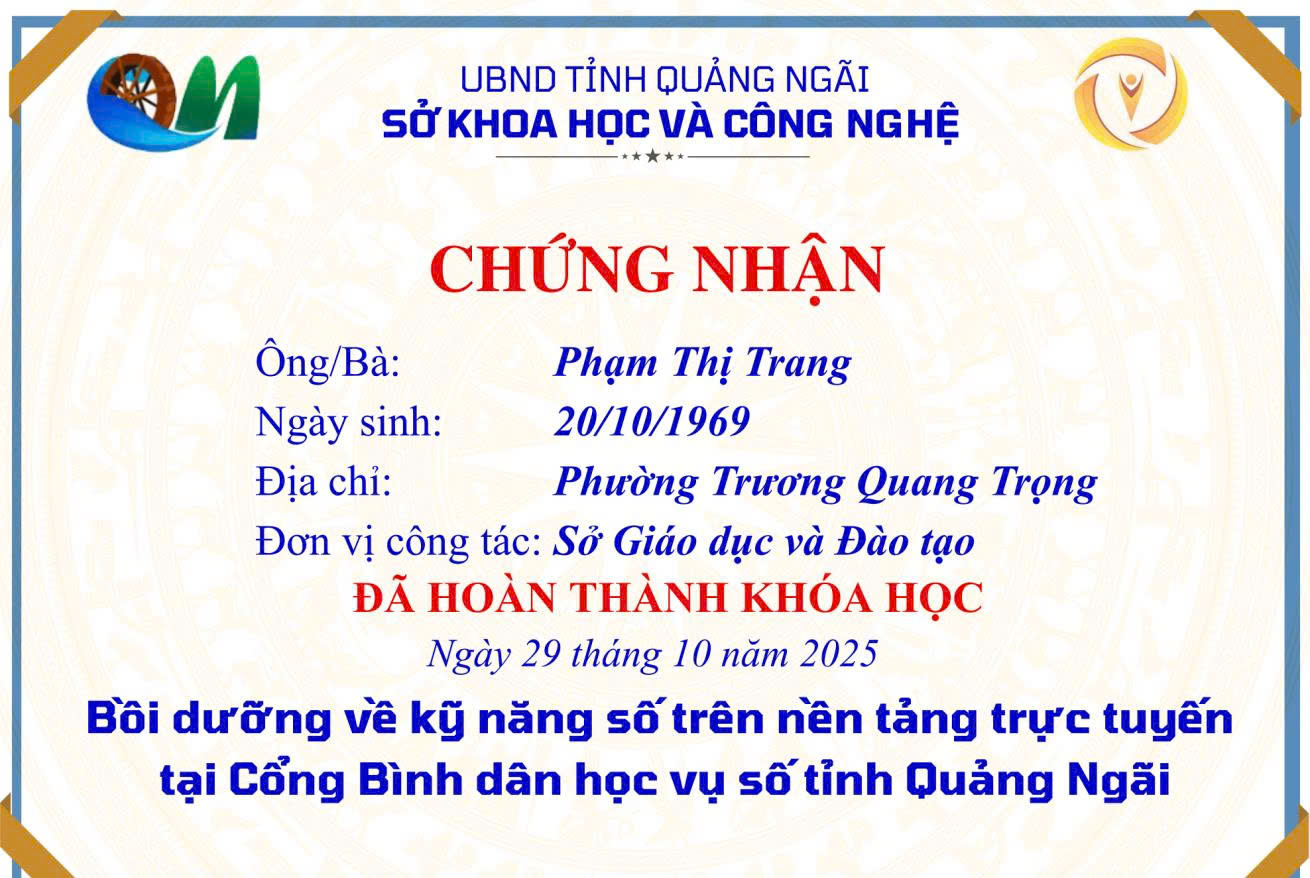 UBND TỈNH QUẢNG NGÃI
SỞ KHOA HỌC VÀ CÔNG NGHỆ

CHỨNG NHẬN

Ông/Bà: Phạm Thị Trang
Ngày sinh: 20/10/1969
Địa chỉ: Phường Trương Quang Trọng
Đơn vị công tác: Sở Giáo dục và Đào tạo

ĐÃ HOÀN THÀNH KHÓA HỌC

Ngày 29 tháng 10 năm 2025

Bồi dưỡng về kỹ năng số trên nền tảng trực tuyến
tại Cổng Bình dân học vụ số tỉnh Quảng Ngãi